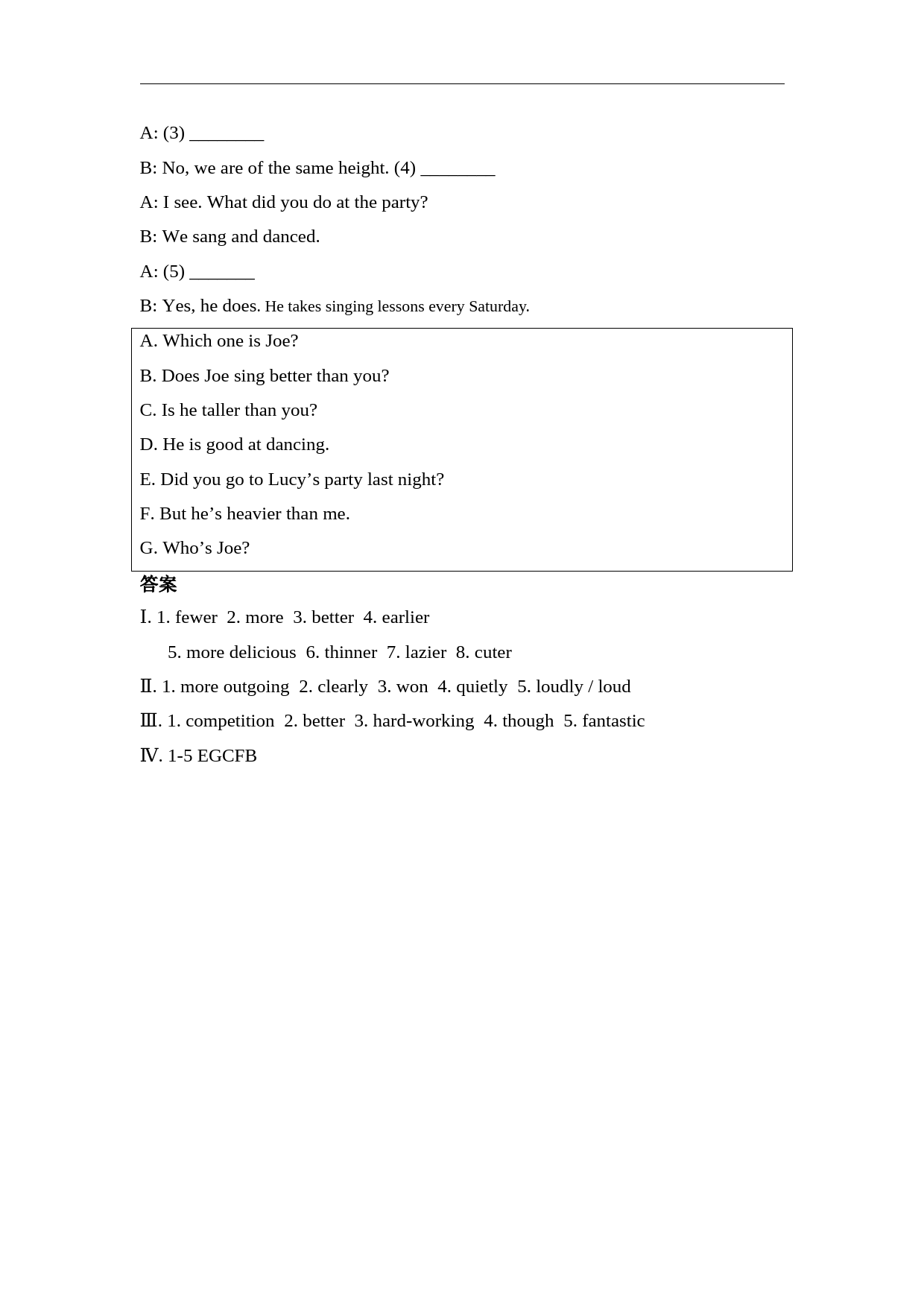 A: (3) ________

B: No, we are of the same height. (4) ________

A: I see. What did you do at the party?

B: We sang and danced.

A: (5) _______

B: Yes, he does. He takes singing lessons every Saturday.

A. Which one is Joe?

B. Does Joe sing better than you?

C. Is he taller than you?

D. He is good at dancing.

E. Did you go to Lucy’s party last night?

F. But he’s heavier than me.

G. Who’s Joe?

答案

Ⅰ. 1. fewer 2. more 3. better 4. earlier

5. more delicious 6. thinner 7. lazier 8. cuter

Ⅱ. 1. more outgoing 2. clearly 3. won 4. quietly 5. loudly / loud

Ⅲ. 1. competition 2. better 3. hard-working 4. though 5. fantastic

Ⅳ. 1-5 EGCFB